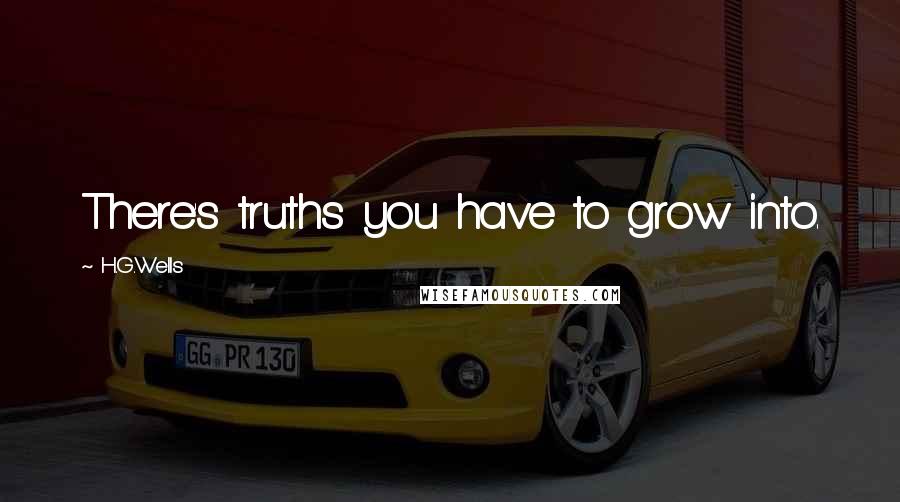 There's truths you have to grow into.

~ H.G.Wells

WISEFAMOUSQUOTES.COM

GG PR 130